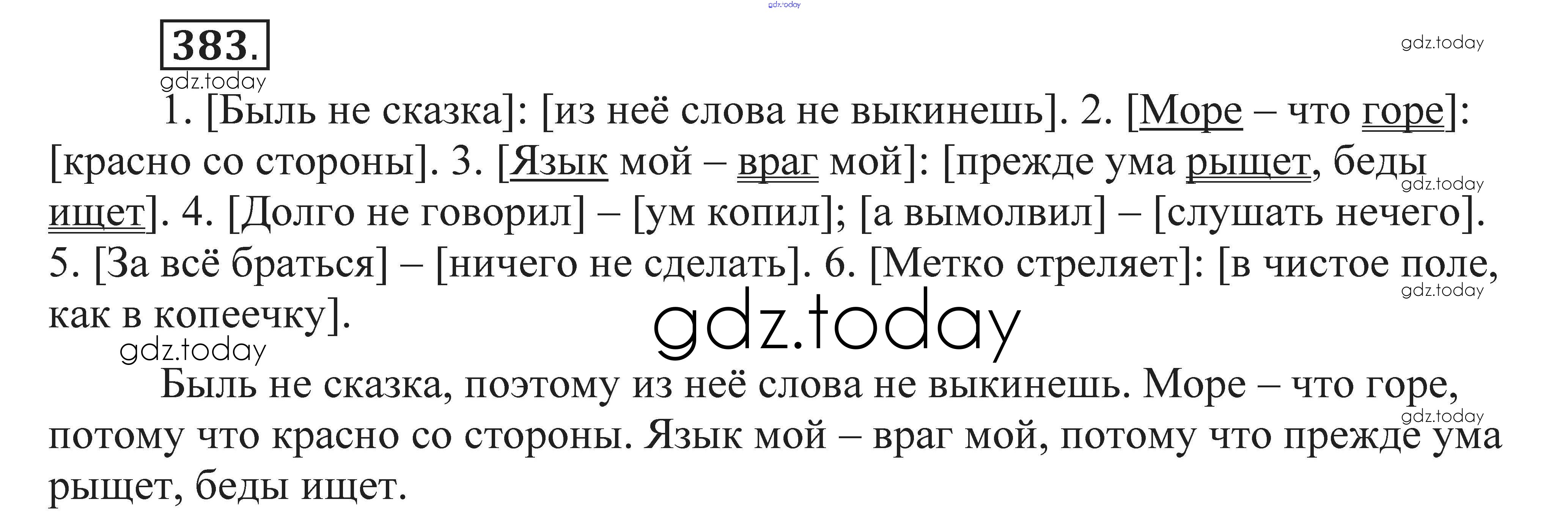 383.

1. [Быль не сказка]: [из неё слова не выкинешь]. 2. [Море – что горе]: [красно со стороны]. 3. [Язык мой – враг мой]: [прежде ума рыщет, беды ищет]. 4. [Долго не говорил] – [ум копил]; [а вымолвил] – [слушать нечего]. 5. [За всё браться] – [ничего не сделать]. 6. [Метко стреляет]: [в чистое поле, как в копеечку].

Быль не сказка, поэтому из неё слова не выкинешь. Море – что горе, потому что красно со стороны. Язык мой – враг мой, потому что прежде ума рыщет, беды ищет.

gdz.today